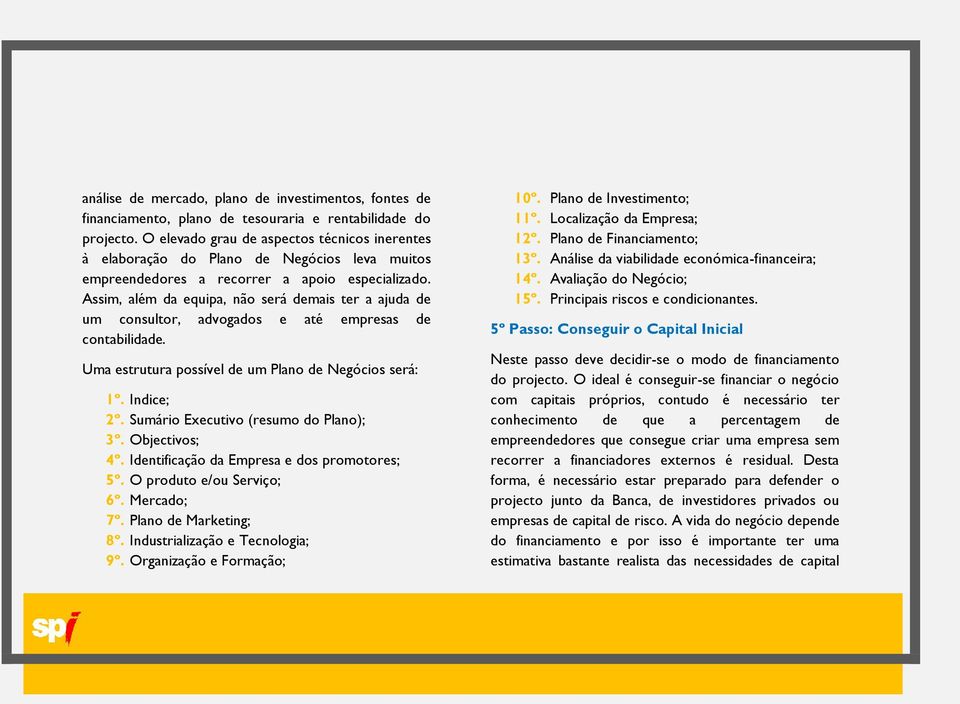 análise de mercado, plano de investimentos, fontes de financiamento, plano de tesouraria e rentabilidade do projecto. O elevado grau de aspectos técnicos inerentes à elaboração do Plano de Negócios leva muitos empreendedores a recorrer a apoio especializado. Assim, além da equipa, não será demais ter a ajuda de um consultor, advogados e até empresas de contabilidade.

Uma estrutura possível de um Plano de Negócios será:

1º. Indice;
2º. Sumário Executivo (resumo do Plano);
3º. Objectivos;
4º. Identificação da Empresa e dos promotores;
5º. O produto e/ou Serviço;
6º. Mercado;
7º. Plano de Marketing;
8º. Industrialização e Tecnologia;
9º. Organização e Formação;
10º. Plano de Investimento;
11º. Localização da Empresa;
12º. Plano de Financiamento;
13º. Análise da viabilidade económica-financeira;
14º. Avaliação do Negócio;
15º. Principais riscos e condicionantes.

5º Passo: Conseguir o Capital Inicial

Neste passo deve decidir-se o modo de financiamento do projecto. O ideal é conseguir-se financiar o negócio com capitais próprios, contudo é necessário ter conhecimento de que a percentagem de empreendedores que consegue criar uma empresa sem recorrer a financiadores externos é residual. Desta forma, é necessário estar preparado para defender o projecto junto da Banca, de investidores privados ou empresas de capital de risco. A vida do negócio depende do financiamento e por isso é importante ter uma estimativa bastante realista das necessidades de capital

spi